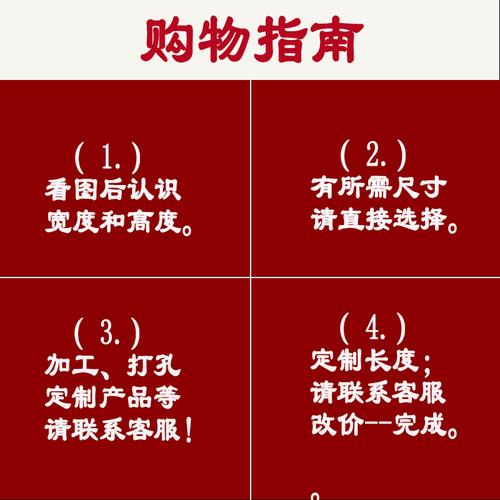 购物指南

(1.)
看图后认识
宽度和高度。

(2.)
有所需尺寸
请直接选择。

(3.)
加工、打孔
定制产品等
请联系客服！

(4.)
定制长度;
请联系客服
改价--完成。

。